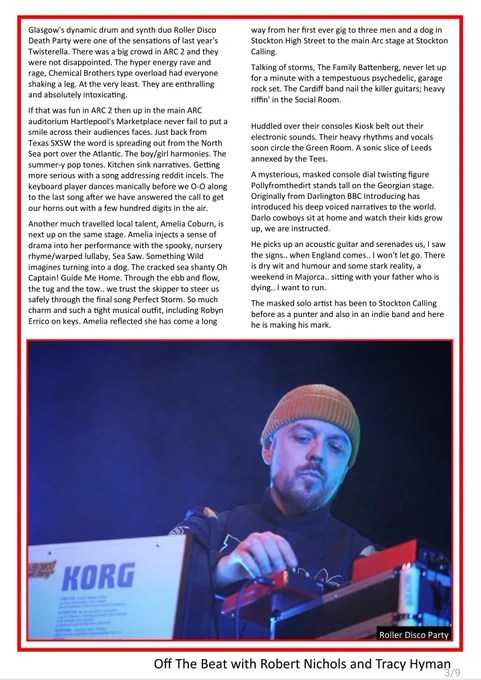 Glasgow's dynamic drum and synth duo Roller Disco Death Party were one of the sensations of last year's Twisterella. There was a big crowd in ARC 2 and they were not disappointed. The hyper energy rave and rage, Chemical Brothers type overload had everyone shaking a leg. At the very least. They are enthralling and absolutely intoxicating.

If that was fun in ARC 2 then up in the main ARC auditorium Hartlepool's Marketplace never fail to put a smile across their audiences faces. Just back from Texas SXSW the word is spreading out from the North Sea port over the Atlantic. The boy/girl harmonies. The summer-y pop tones. Kitchen sink narratives. Getting more serious with a song addressing reddit incels. The keyboard player dances manically before we O-O along to the last song after we have answered the call to get our horns out with a few hundred digits in the air.

Another much travelled local talent, Amelia Coburn, is next up on the same stage. Amelia injects a sense of drama into her performance with the spooky, nursery rhyme/warped lullaby, Sea Saw. Something Wild imagines turning into a dog. The cracked sea shanty Oh Captain! Guide Me Home. Through the ebb and flow, the tug and the tow.. we trust the skipper to steer us safely through the final song Perfect Storm. So much charm and such a tight musical outfit, including Robyn Errico on keys. Amelia reflected she has come a long way from her first ever gig to three men and a dog in Stockton High Street to the main Arc stage at Stockton Calling.

Talking of storms, The Family Battenberg, never let up for a minute with a tempestuous psychedelic, garage rock set. The Cardiff band nail the killer guitars; heavy riffin' in the Social Room.

Huddled over their consoles Kiosk belt out their electronic sounds. Their heavy rhythms and vocals soon circle the Green Room. A sonic slice of Leeds annexed by the Tees.

A mysterious, masked console dial twisting figure Pollyfromthedirt stands tall on the Georgian stage. Originally from Darlington BBC Introducing has introduced his deep voiced narratives to the world. Darlo cowboys sit at home and watch their kids grow up, we are instructed.

He picks up an acoustic guitar and serenades us, I saw the signs.. when England comes.. I won't let go. There is dry wit and humour and some stark reality, a weekend in Majorca.. sitting with your father who is dying.. I want to run.

The masked solo artist has been to Stockton Calling before as a punter and also in an indie band and here he is making his mark.

KORG

Roller Disco Party

Off The Beat with Robert Nichols and Tracy Hyman

3/9